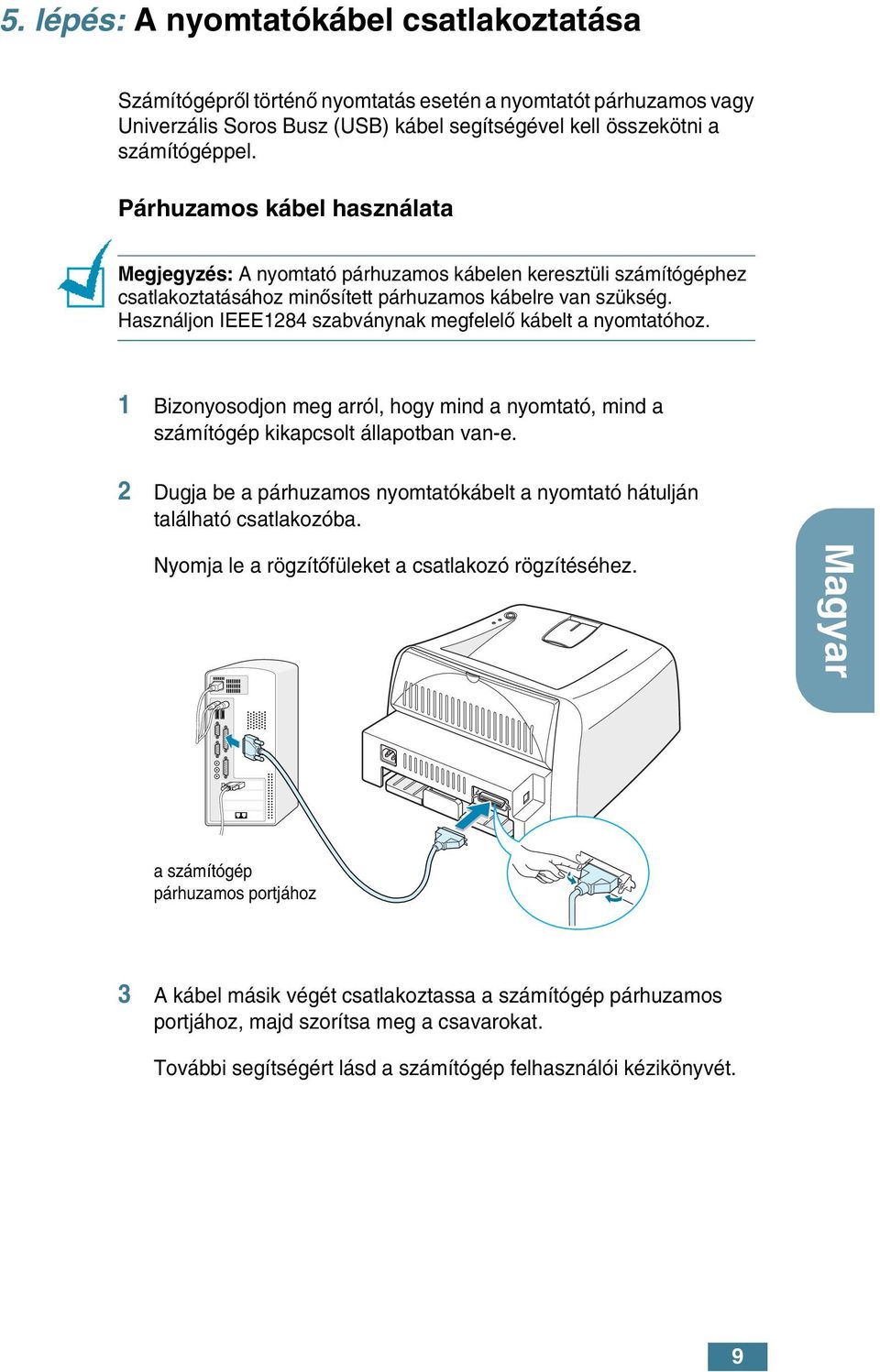 5. lépés: A nyomtatókábel csatlakoztatása

Számítógépről történő nyomtatás esetén a nyomtatót párhuzamos vagy Univerzális Soros Busz (USB) kábel segítségével kell összekötni a számítógéppel.

Párhuzamos kábel használata

Megjegyzés: A nyomtató párhuzamos kábelen keresztüli számítógéphez csatlakoztatásához minősített párhuzamos kábelre van szükség. Használjon IEEE1284 szabványnak megfelelő kábelt a nyomtatóhoz.

1 Bizonyosodjon meg arról, hogy mind a nyomtató, mind a számítógép kikapcsolt állapotban van-e.

2 Dugja be a párhuzamos nyomtatókábelt a nyomtató hátulján található csatlakozóba.

Nyomja le a rögzítőfüleket a csatlakozó rögzítéséhez.

Magyar

a számítógép párhuzamos portjához

3 A kábel másik végét csatlakoztassa a számítógép párhuzamos portjához, majd szorítsa meg a csavarokat.

További segítségért lásd a számítógép felhasználói kézikönyvét.

9